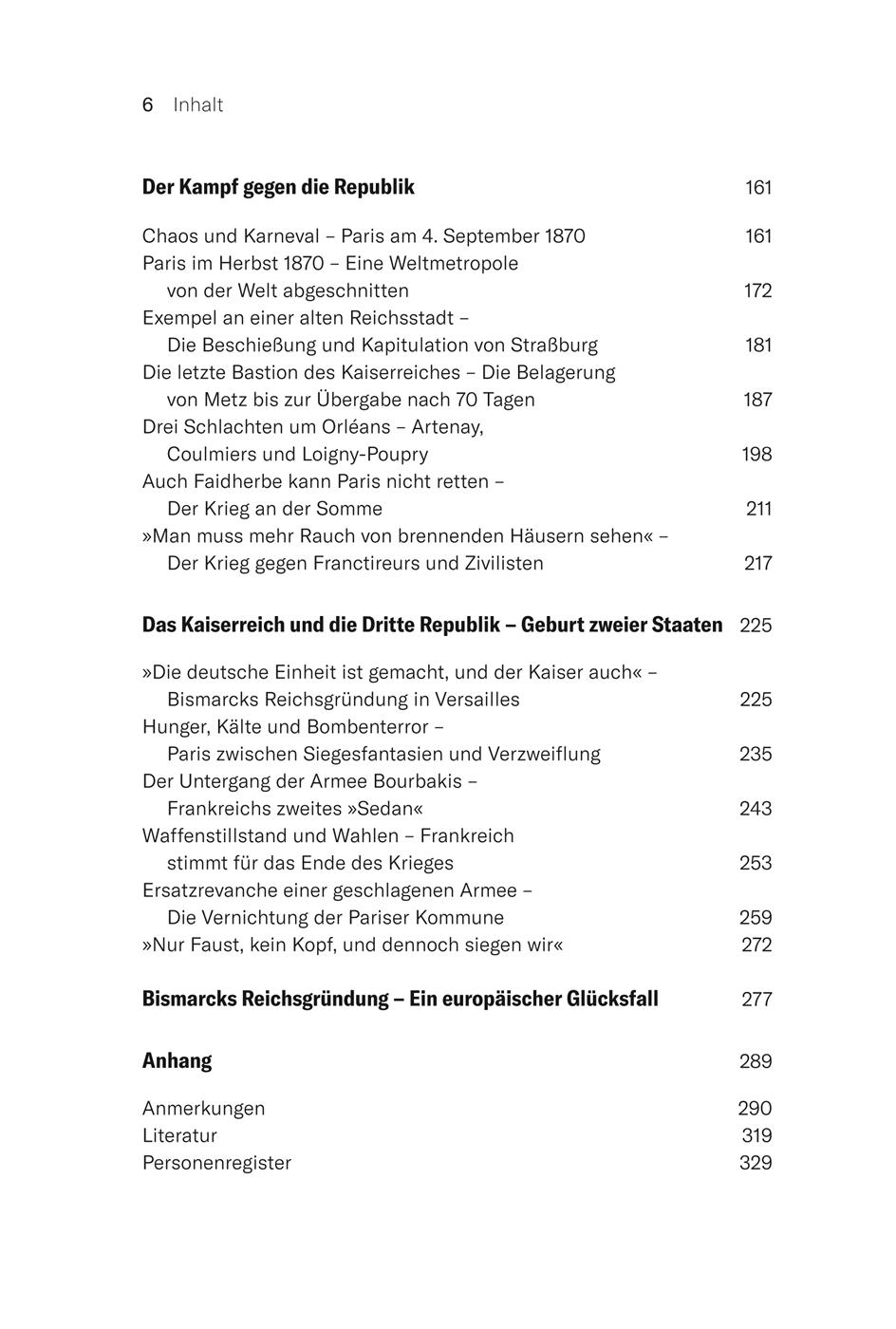 6 Inhalt

**Der Kampf gegen die Republik** 161

Chaos und Karneval – Paris am 4. September 1870 161
Paris im Herbst 1870 – Eine Weltmetropole von der Welt abgeschnitten 172
Exempel an einer alten Reichsstadt – Die Beschießung und Kapitulation von Straßburg 181
Die letzte Bastion des Kaiserreiches – Die Belagerung von Metz bis zur Übergabe nach 70 Tagen 187
Drei Schlachten um Orléans – Artenay, Coulmiers und Loigny-Poupry 198
Auch Faidherbe kann Paris nicht retten – Der Krieg an der Somme 211
»Man muss mehr Rauch von brennenden Häusern sehen« – Der Krieg gegen Franctireurs und Zivilisten 217

**Das Kaiserreich und die Dritte Republik – Geburt zweier Staaten** 225

»Die deutsche Einheit ist gemacht, und der Kaiser auch« – Bismarcks Reichsgründung in Versailles 225
Hunger, Kälte und Bombenterror – Paris zwischen Siegesfantasien und Verzweiflung 235
Der Untergang der Armee Bourbakis – Frankreichs zweites »Sedan« 243
Waffenstillstand und Wahlen – Frankreich stimmt für das Ende des Krieges 253
Ersatzrevanche einer geschlagenen Armee – Die Vernichtung der Pariser Kommune 259
»Nur Faust, kein Kopf, und dennoch siegen wir« 272

**Bismarcks Reichsgründung – Ein europäischer Glücksfall** 277

**Anhang** 289

Anmerkungen 290
Literatur 319
Personenregister 329